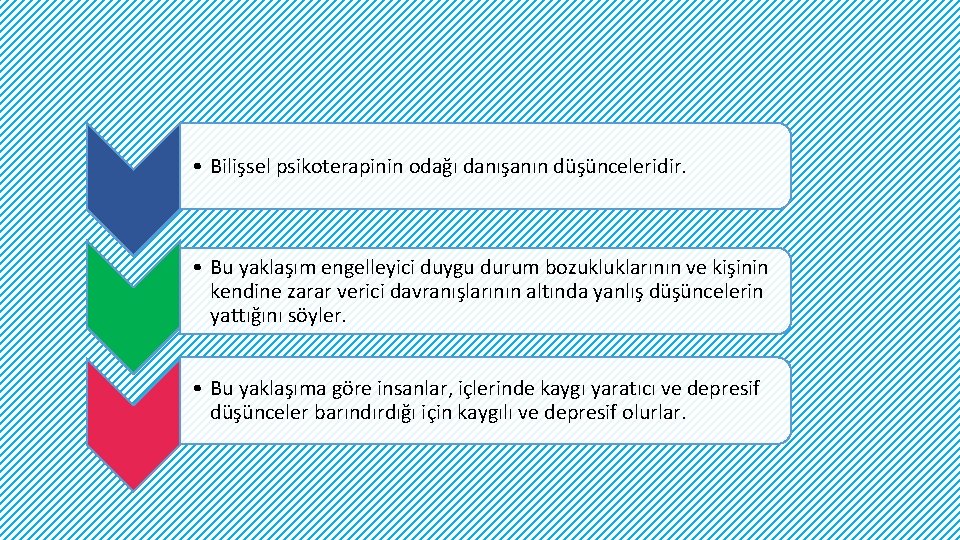 • Bilişsel psikoterapinin odağı danışanın düşünceleridir.

• Bu yaklaşım engelleyici duygu durum bozukluklarının ve kişinin kendine zarar verici davranışlarının altında yanlış düşüncelerin yattığını söyler.

• Bu yaklaşıma göre insanlar, içlerinde kaygı yaratıcı ve depresif düşünceler barındırdığı için kaygılı ve depresif olurlar.